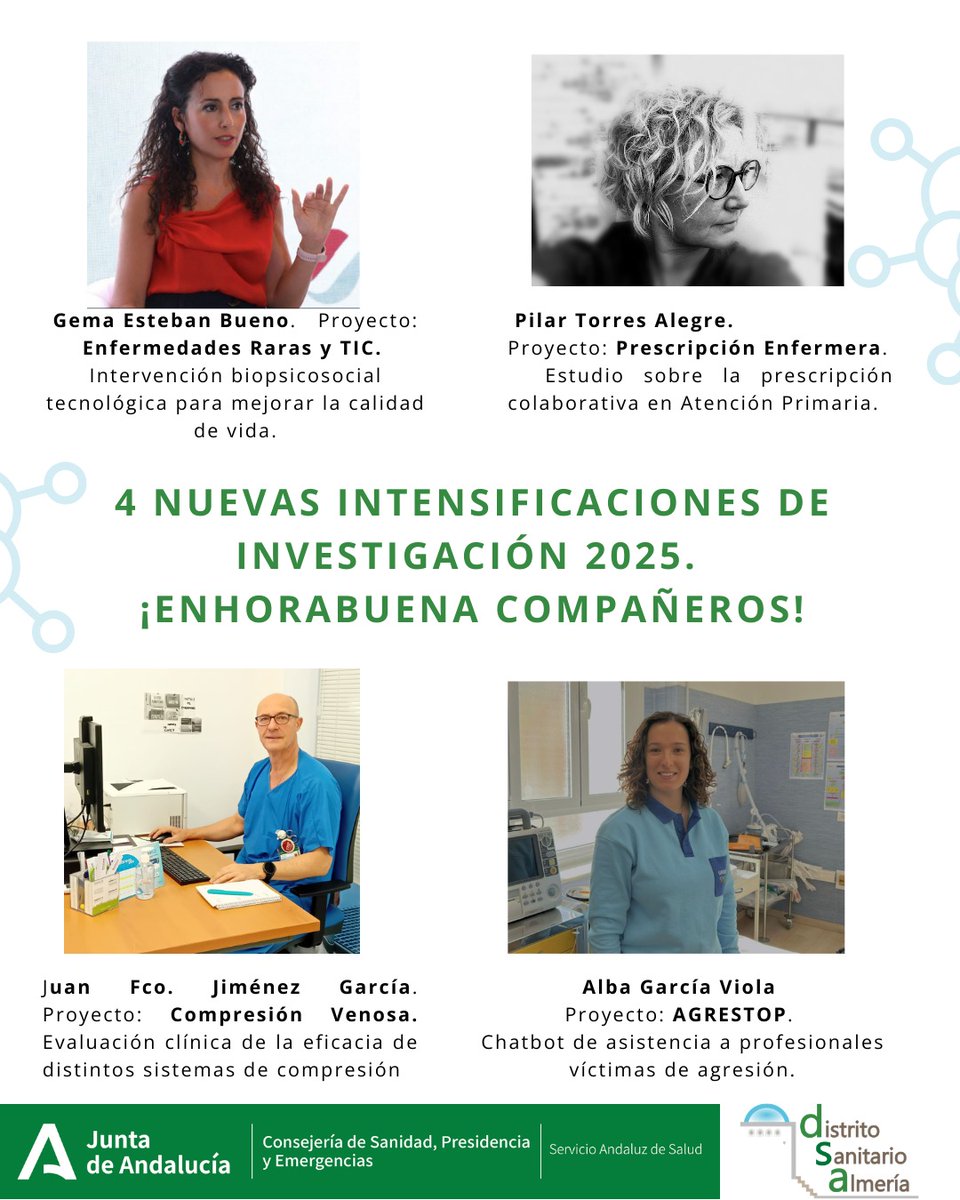 Gema Esteban Bueno. Proyecto: Enfermedades Raras y TIC. Intervención biopsicosocial tecnológica para mejorar la calidad de vida.

Pilar Torres Alegre. Proyecto: Prescripción Enfermera. Estudio sobre la prescripción colaborativa en Atención Primaria.

4 NUEVAS INTENSIFICACIONES DE INVESTIGACIÓN 2025. ¡ENHORABUENA COMPAÑEROS!

Juan Fco. Jiménez García. Proyecto: Compresión Venosa. Evaluación clínica de la eficacia de distintos sistemas de compresión

Alba García Viola Proyecto: AGRESTOP. Chatbot de asistencia a profesionales víctimas de agresión.

Junta de Andalucía

Consejería de Sanidad, Presidencia y Emergencias

Servicio Andaluz de Salud

distrito Sanitario almería